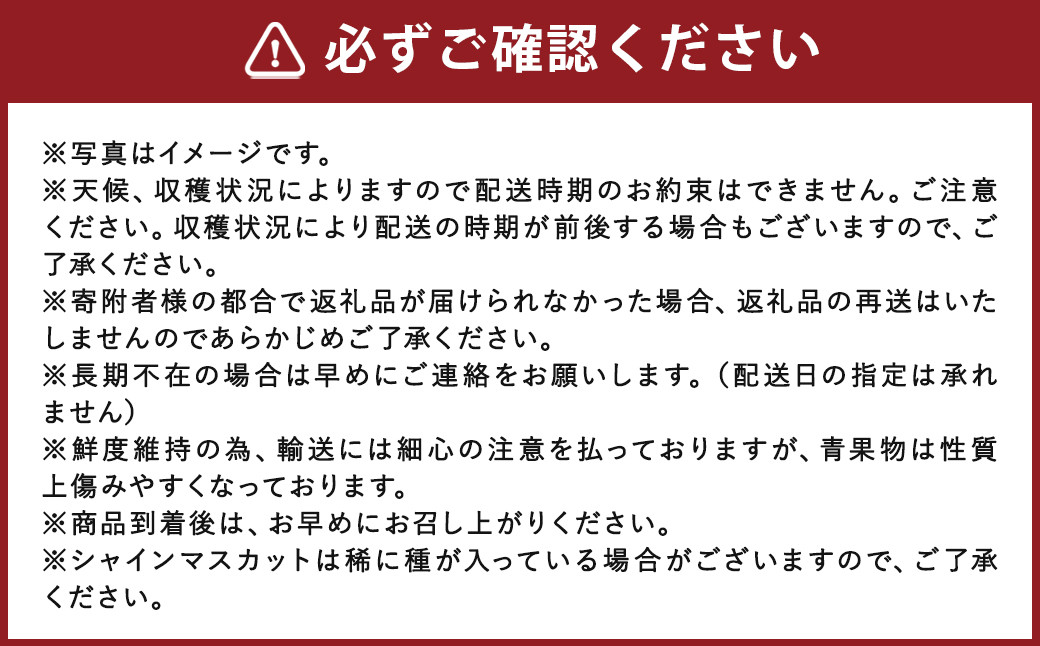 必ずご確認ください

※写真はイメージです。
※天候、収穫状況によりますので配送時期のお約束はできません。ご注意ください。収穫状況により配送の時期が前後する場合もございますので、ご了承ください。
※寄附者様の都合で返礼品が届けられなかった場合、返礼品の再送はいたしませんのであらかじめご了承ください。
※長期不在の場合は早めにご連絡をお願いします。（配送日の指定は承れません）
※鮮度維持の為、輸送には細心の注意を払っておりますが、青果物は性質上傷みやすくなっております。
※商品到着後は、お早めにお召し上がりください。
※シャインマスカットは稀に種が入っている場合がございますので、ご了承ください。